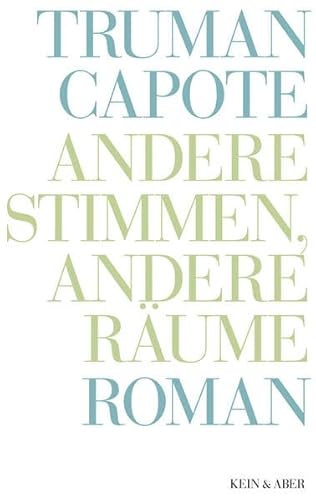 TRUMAN CAPOTE

ANDERE STIMMEN, ANDERE RÄUME

ROMAN

KEIN & ABER